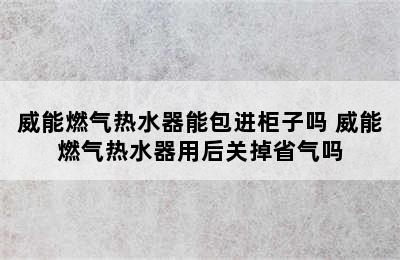 威能燃气热水器能包进柜子吗 威能燃气热水器用后关掉省气吗